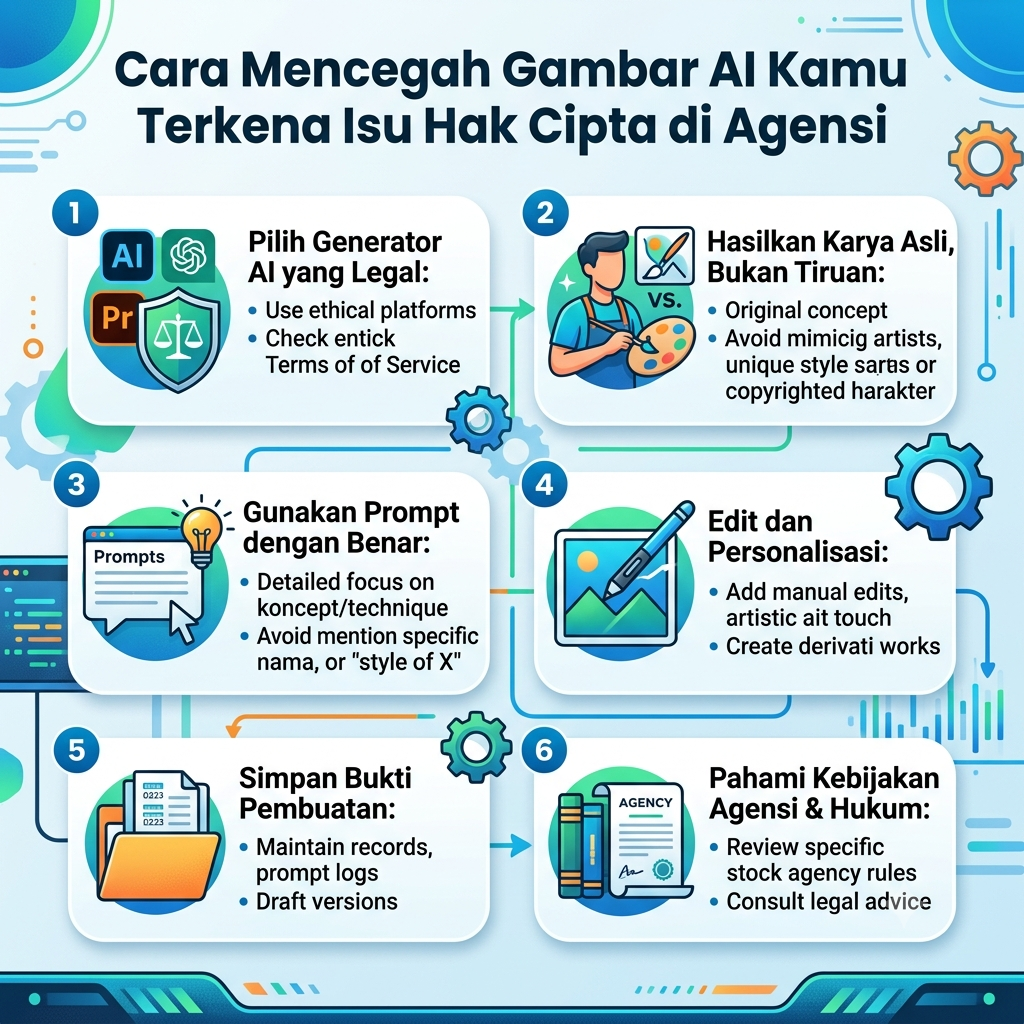 Cara Mencegah Gambar AI Kamu Terkena Isu Hak Cipta di Agensi

1

AI

Pr

Pilih Generator AI yang Legal:

• Use ethical platforms
• Check entick Terms of of Service

2

VS.

Hasilkan Karya Asli, Bukan Tiruan:

• Original concept
• Avoid mimicig artists, unique style saras or copyrighted harakter

3

Prompts

Gunakan Prompt dengan Benar:

• Detailed focus on koncept/technique
• Avoid mention specific nama, or "style of X"

4

Edit dan Personalisasi:

• Add manual edits, artistic ait touch
• Create derivati works

5

0223

0223

Simpan Bukti Pembuatan:

• Maintain records, prompt logs
• Draft versions

6

AGENCY

Pahami Kebijakan Agensi & Hukum:

• Review specific stock agency rules
• Consult legal advice